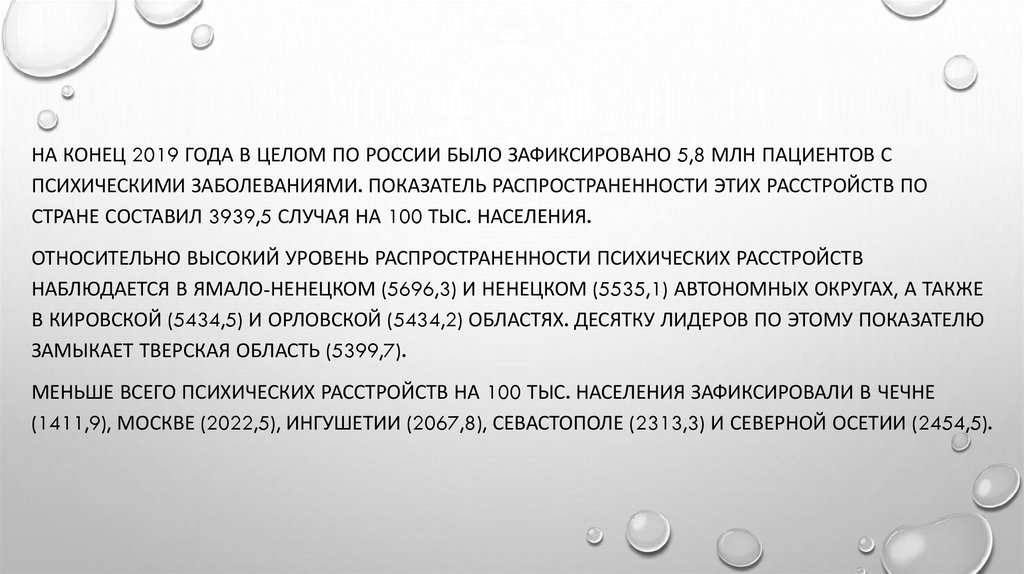 НА КОНЕЦ 2019 ГОДА В ЦЕЛОМ ПО РОССИИ БЫЛО ЗАФИКСИРОВАНО 5,8 МЛН ПАЦИЕНТОВ С ПСИХИЧЕСКИМИ ЗАБОЛЕВАНИЯМИ. ПОКАЗАТЕЛЬ РАСПРОСТРАНЕННОСТИ ЭТИХ РАССТРОЙСТВ ПО СТРАНЕ СОСТАВИЛ 3939,5 СЛУЧАЯ НА 100 ТЫС. НАСЕЛЕНИЯ.

ОТНОСИТЕЛЬНО ВЫСОКИЙ УРОВЕНЬ РАСПРОСТРАНЕННОСТИ ПСИХИЧЕСКИХ РАССТРОЙСТВ НАБЛЮДАЕТСЯ В ЯМАЛО-НЕНЕЦКОМ (5696,3) И НЕНЕЦКОМ (5535,1) АВТОНОМНЫХ ОКРУГАХ, А ТАКЖЕ В КИРОВСКОЙ (5434,5) И ОРЛОВСКОЙ (5434,2) ОБЛАСТЯХ. ДЕСЯТКУ ЛИДЕРОВ ПО ЭТОМУ ПОКАЗАТЕЛЮ ЗАМЫКАЕТ ТВЕРСКАЯ ОБЛАСТЬ (5399,7).

МЕНЬШЕ ВСЕГО ПСИХИЧЕСКИХ РАССТРОЙСТВ НА 100 ТЫС. НАСЕЛЕНИЯ ЗАФИКСИРОВАЛИ В ЧЕЧНЕ (1411,9), МОСКВЕ (2022,5), ИНГУШЕТИИ (2067,8), СЕВАСТОПОЛЕ (2313,3) И СЕВЕРНОЙ ОСЕТИИ (2454,5).